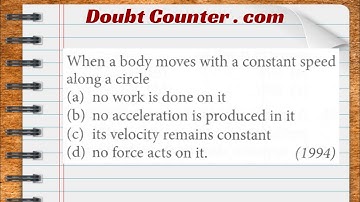 Doubt Counter . com

When a body moves with a constant speed along a circle
(a) no work is done on it
(b) no acceleration is produced in it
(c) its velocity remains constant
(d) no force acts on it. (1994)